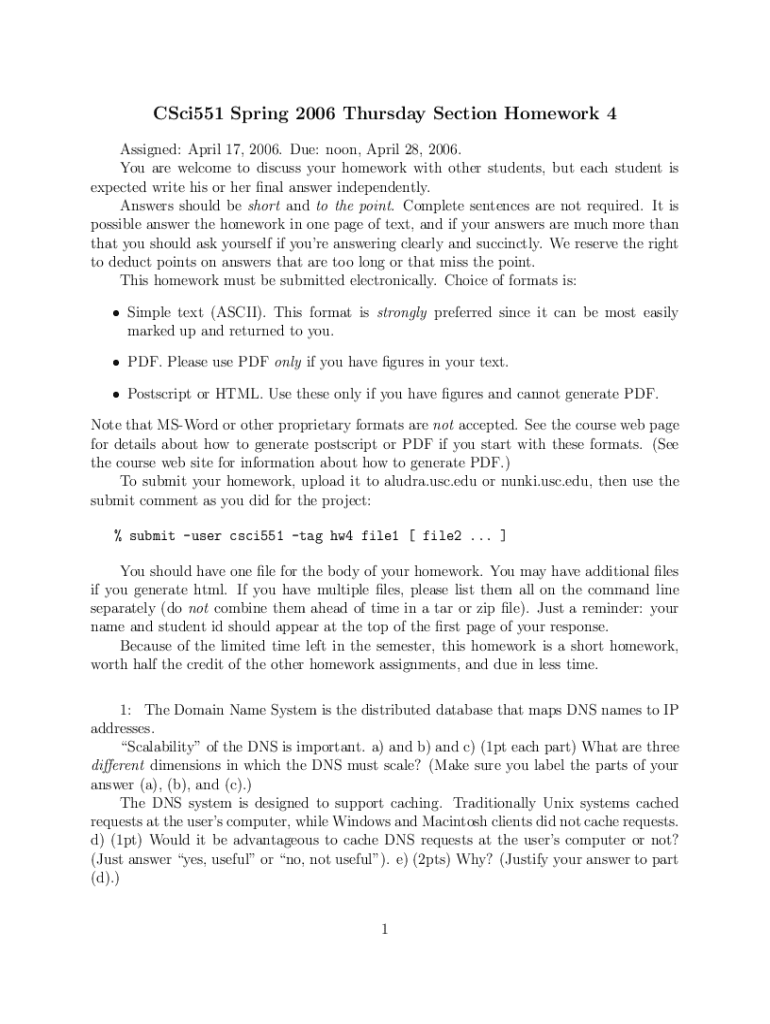 CSci551 Spring 2006 Thursday Section Homework 4

Assigned: April 17, 2006. Due: noon, April 28, 2006.

You are welcome to discuss your homework with other students, but each student is expected write his or her final answer independently.

Answers should be short and to the point. Complete sentences are not required. It is possible answer the homework in one page of text, and if your answers are much more than that you should ask yourself if you're answering clearly and succinctly. We reserve the right to deduct points on answers that are too long or that miss the point.

This homework must be submitted electronically. Choice of formats is:

• Simple text (ASCII). This format is strongly preferred since it can be most easily marked up and returned to you.

• PDF. Please use PDF only if you have figures in your text.

• Postscript or HTML. Use these only if you have figures and cannot generate PDF.

Note that MS-Word or other proprietary formats are not accepted. See the course web page for details about how to generate postscript or PDF if you start with these formats. (See the course web site for information about how to generate PDF.)

To submit your homework, upload it to aludra.usc.edu or nunki.usc.edu, then use the submit comment as you did for the project:

% submit -user csci551 -tag hw4 file1 [ file2 ... ]

You should have one file for the body of your homework. You may have additional files if you generate html. If you have multiple files, please list them all on the command line separately (do not combine them ahead of time in a tar or zip file). Just a reminder: your name and student id should appear at the top of the first page of your response.

Because of the limited time left in the semester, this homework is a short homework, worth half the credit of the other homework assignments, and due in less time.

1: The Domain Name System is the distributed database that maps DNS names to IP addresses.

"Scalability" of the DNS is important. a) and b) and c) (1pt each part) What are three different dimensions in which the DNS must scale? (Make sure you label the parts of your answer (a), (b), and (c).)

The DNS system is designed to support caching. Traditionally Unix systems cached requests at the user's computer, while Windows and Macintosh clients did not cache requests. d) (1pt) Would it be advantageous to cache DNS requests at the user's computer or not? (Just answer "yes, useful" or "no, not useful"). e) (2pts) Why? (Justify your answer to part (d).)

1